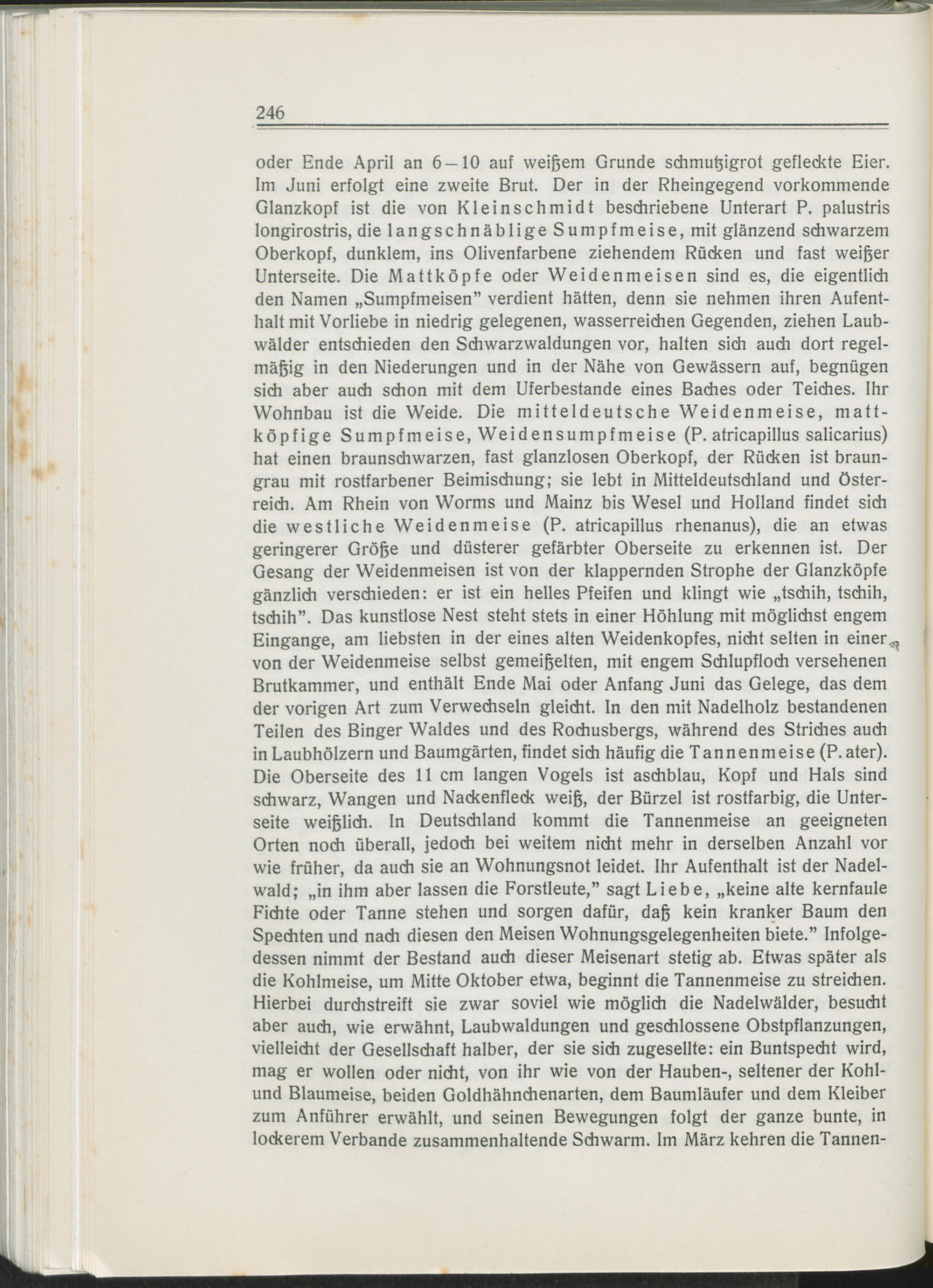 246

oder Ende April an 6–10 auf weißem Grunde schmutzigrot gefleckte Eier. Im Juni erfolgt eine zweite Brut. Der in der Rheingegend vorkommende Glanzkopf ist die von Kleinschmidt beschriebene Unterart P. palustris longirostris, die langschnäblige Sumpfmeise, mit glänzend schwarzem Oberkopf, dunklem, ins Olivenfarbene ziehendem Rücken und fast weißer Unterseite. Die Mattköpfe oder Weidenmeisen sind es, die eigentlich den Namen „Sumpfmeisen" verdient hätten, denn sie nehmen ihren Aufenthalt mit Vorliebe in niedrig gelegenen, wasserreichen Gegenden, ziehen Laubwälder entschieden den Schwarzwaldungen vor, halten sich auch dort regelmäßig in den Niederungen und in der Nähe von Gewässern auf, begnügen sich aber auch schon mit dem Uferbestande eines Baches oder Teiches. Ihr Wohnbau ist die Weide. Die mitteldeutsche Weidenmeise, mattköpfige Sumpfmeise, Weidensumpfmeise (P. atricapillus salicarius) hat einen braunschwarzen, fast glanzlosen Oberkopf, der Rücken ist braungrau mit rostfarbener Beimischung; sie lebt in Mitteldeutschland und Österreich. Am Rhein von Worms und Mainz bis Wesel und Holland findet sich die westliche Weidenmeise (P. atricapillus rhenanus), die an etwas geringerer Größe und düsterer gefärbter Oberseite zu erkennen ist. Der Gesang der Weidenmeisen ist von der klappernden Strophe der Glanzköpfe gänzlich verschieden: er ist ein helles Pfeifen und klingt wie „tschih, tschih, tschih". Das kunstlose Nest steht stets in einer Höhlung mit möglichst engem Eingange, am liebsten in der eines alten Weidenkopfes, nicht selten in einer von der Weidenmeise selbst gemeißelten, mit engem Schlupfloch versehenen Brutkammer, und enthält Ende Mai oder Anfang Juni das Gelege, das dem der vorigen Art zum Verwechseln gleicht. In den mit Nadelholz bestandenen Teilen des Binger Waldes und des Rochusbergs, während des Striches auch in Laubhölzern und Baumgärten, findet sich häufig die Tannenmeise (P. ater). Die Oberseite des 11 cm langen Vogels ist aschblau, Kopf und Hals sind schwarz, Wangen und Nackenfleck weiß, der Bürzel ist rostfarbig, die Unterseite weißlich. In Deutschland kommt die Tannenmeise an geeigneten Orten noch überall, jedoch bei weitem nicht mehr in derselben Anzahl vor wie früher, da auch sie an Wohnungsnot leidet. Ihr Aufenthalt ist der Nadelwald; „in ihm aber lassen die Forstleute," sagt Liebe, „keine alte kernfaule Fichte oder Tanne stehen und sorgen dafür, daß kein kranker Baum den Spechten und nach diesen den Meisen Wohnungsgelegenheiten biete." Infolgedessen nimmt der Bestand auch dieser Meisenart stetig ab. Etwas später als die Kohlmeise, um Mitte Oktober etwa, beginnt die Tannenmeise zu streichen. Hierbei durchstreift sie zwar soviel wie möglich die Nadelwälder, besucht aber auch, wie erwähnt, Laubwaldungen und geschlossene Obstpflanzungen, vielleicht der Gesellschaft halber, der sie sich zugesellte: ein Buntspecht wird, mag er wollen oder nicht, von ihr wie von der Hauben-, seltener der Kohl- und Blaumeise, beiden Goldhähnchenarten, dem Baumläufer und dem Kleiber zum Anführer erwählt, und seinen Bewegungen folgt der ganze bunte, in lockerem Verbande zusammenhaltende Schwarm. Im März kehren die Tannen-